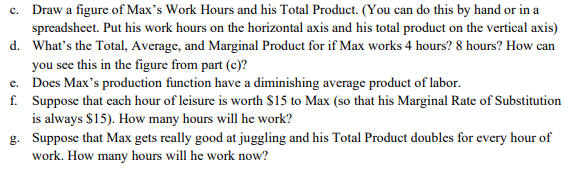 c. Draw a figure of Max's Work Hours and his Total Product. (You can do this by hand or in a spreadsheet. Put his work hours on the horizontal axis and his total product on the vertical axis)

d. What's the Total, Average, and Marginal Product for if Max works 4 hours? 8 hours? How can you see this in the figure from part (c)?

e. Does Max's production function have a diminishing average product of labor.

f. Suppose that each hour of leisure is worth \$15 to Max (so that his Marginal Rate of Substitution is always \$15). How many hours will he work?

g. Suppose that Max gets really good at juggling and his Total Product doubles for every hour of work. How many hours will he work now?